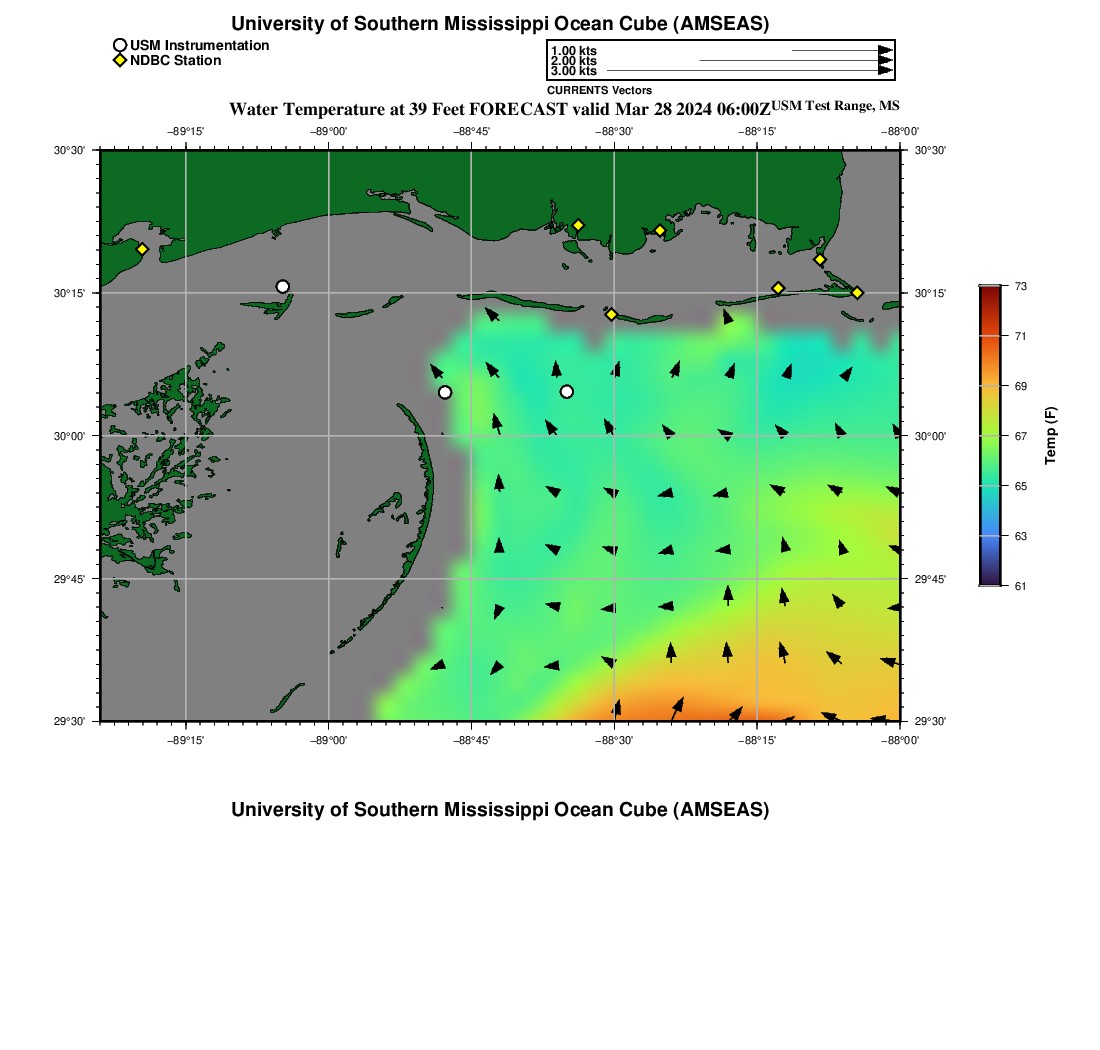 University of Southern Mississippi Ocean Cube (AMSEAS)

USM Instrumentation
NDBC Station

1.00 kts
2.00 kts
3.00 kts
CURRENTS Vectors

Water Temperature at 39 Feet FORECAST valid Mar 28 2024 06:00Z USM Test Range, MS

−89°15' −89°00' −88°45' −88°30' −88°15' −88°00'

30°30' 30°15' 30°00' 29°45' 29°30'

30°30' 30°15' 30°00' 29°45' 29°30'

−89°15' −89°00' −88°45' −88°30' −88°15' −88°00'

73
71
69
67
65
63
61
Temp (F)

University of Southern Mississippi Ocean Cube (AMSEAS)